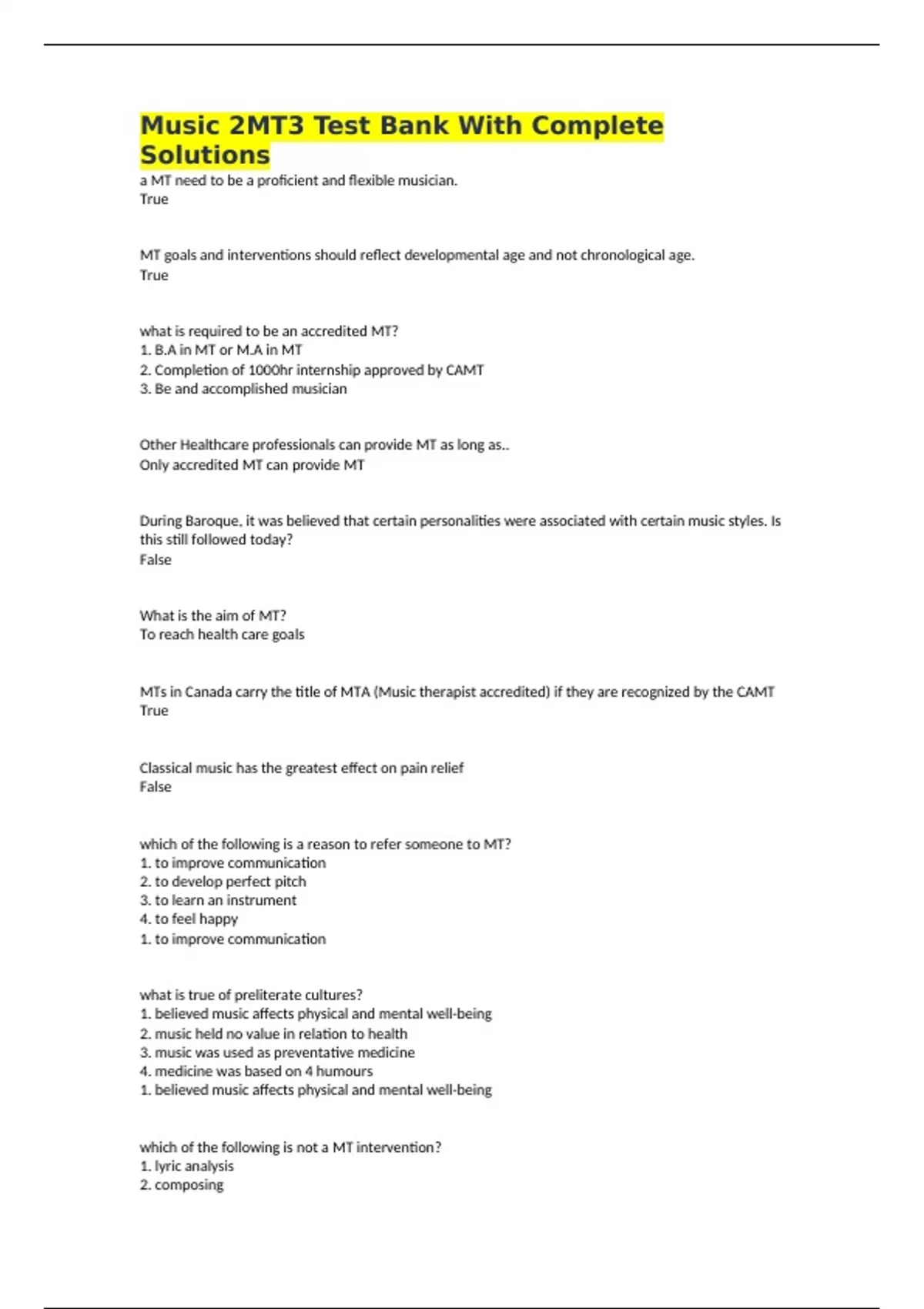 Music 2MT3 Test Bank With Complete Solutions

a MT need to be a proficient and flexible musician.
True

MT goals and interventions should reflect developmental age and not chronological age.
True

what is required to be an accredited MT?
1. B.A in MT or M.A in MT
2. Completion of 1000hr internship approved by CAMT
3. Be and accomplished musician

Other Healthcare professionals can provide MT as long as..
Only accredited MT can provide MT

During Baroque, it was believed that certain personalities were associated with certain music styles. Is this still followed today?
False

What is the aim of MT?
To reach health care goals

MTs in Canada carry the title of MTA (Music therapist accredited) if they are recognized by the CAMT
True

Classical music has the greatest effect on pain relief
False

which of the following is a reason to refer someone to MT?
1. to improve communication
2. to develop perfect pitch
3. to learn an instrument
4. to feel happy
1. to improve communication

what is true of preliterate cultures?
1. believed music affects physical and mental well-being
2. music held no value in relation to health
3. music was used as preventative medicine
4. medicine was based on 4 humours
1. believed music affects physical and mental well-being

which of the following is not a MT intervention?
1. lyric analysis
2. composing